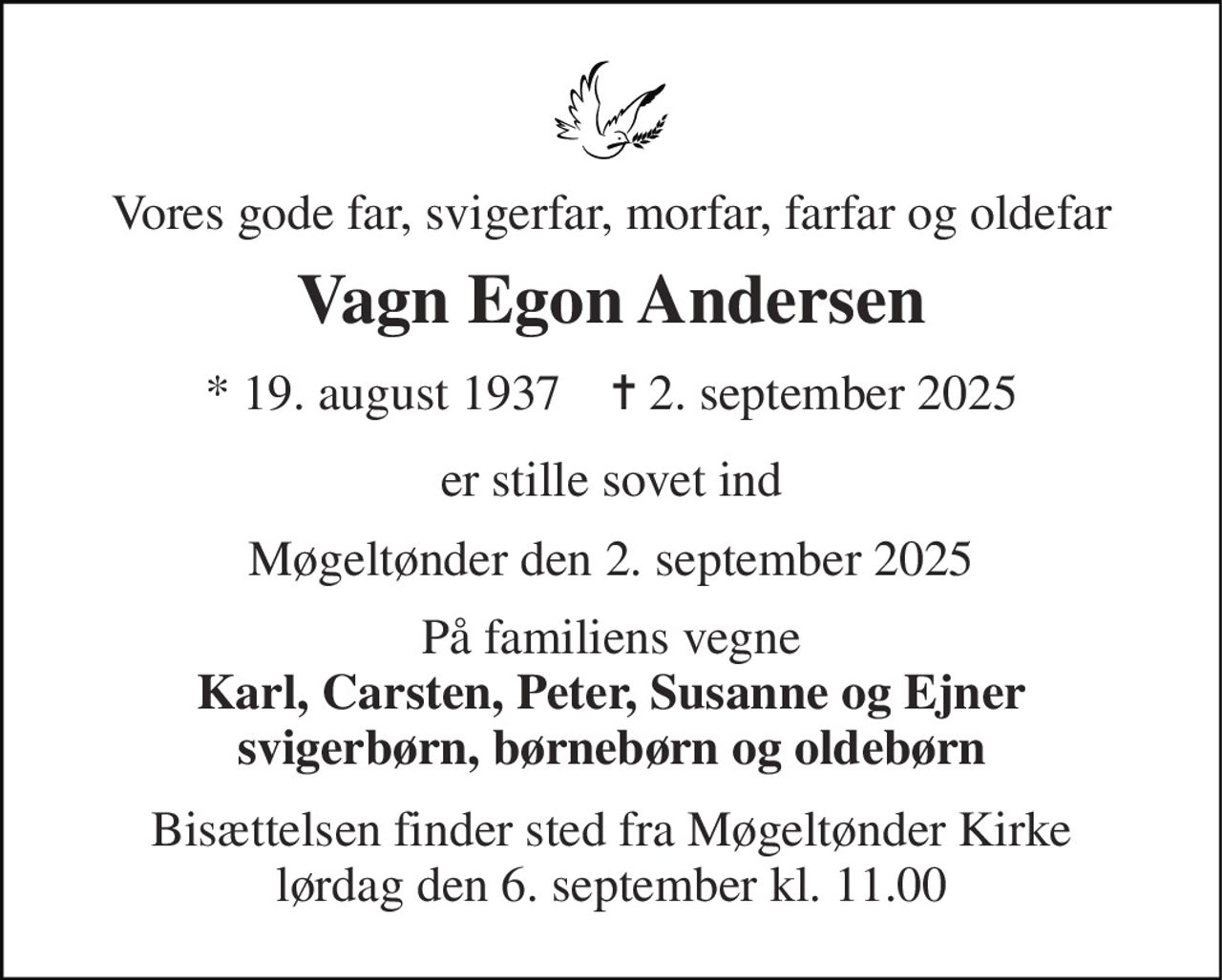 Vores gode far, svigerfar, morfar, farfar og oldefar

Vagn Egon Andersen

* 19. august 1937 † 2. september 2025

er stille sovet ind

Møgeltønder den 2. september 2025

På familiens vegne
Karl, Carsten, Peter, Susanne og Ejner
svigerbørn, børnebørn og oldebørn

Bisættelsen finder sted fra Møgeltønder Kirke
lørdag den 6. september kl. 11.00